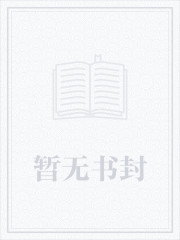 暂无书封